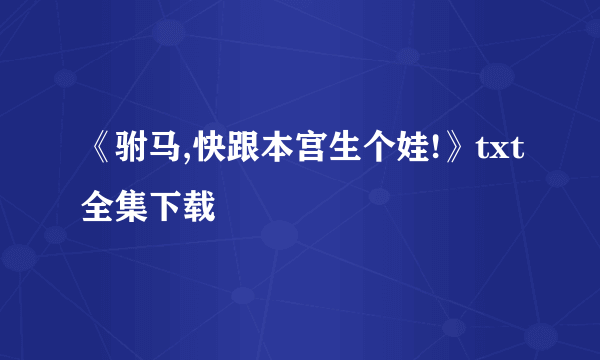 《驸马,快跟本宫生个娃!》txt全集下载